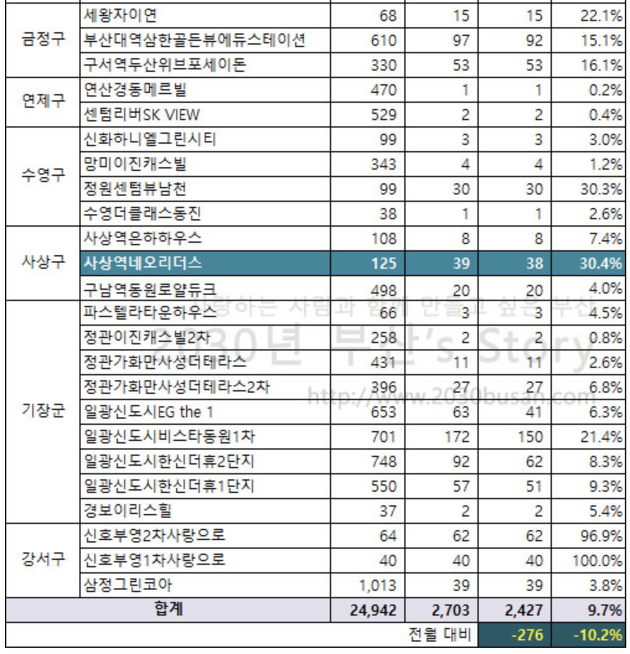 | | | | | | |
|---|---|---|---|---|---|
| 금정구 | 세왕자이연 | 68 | 15 | 15 | 22.1% |
| | 부산대역삼한골든뷰에듀스테이션 | 610 | 97 | 92 | 15.1% |
| | 구서역두산위브포세이돈 | 330 | 53 | 53 | 16.1% |
| 연제구 | 연산경동메르빌 | 470 | 1 | 1 | 0.2% |
| | 센텀리버SK VIEW | 529 | 2 | 2 | 0.4% |
| 수영구 | 신화하니엘그린시티 | 99 | 3 | 3 | 3.0% |
| | 망미이진캐스빌 | 343 | 4 | 4 | 1.2% |
| | 정원센텀뷰남천 | 99 | 30 | 30 | 30.3% |
| | 수영더클래스동진 | 38 | 1 | 1 | 2.6% |
| 사상구 | 사상역은하하우스 | 108 | 8 | 8 | 7.4% |
| | 사상역네오리더스 | 125 | 39 | 38 | 30.4% |
| | 구남역동원로얄듀크 | 498 | 20 | 20 | 4.0% |
| 기장군 | 파스텔라타운하우스 | 66 | 3 | 3 | 4.5% |
| | 정관이진캐스빌2차 | 258 | 2 | 2 | 0.8% |
| | 정관가화만사성더테라스 | 431 | 11 | 11 | 2.6% |
| | 정관가화만사성더테라스2차 | 396 | 27 | 27 | 6.8% |
| | 일광신도시EG the 1 | 653 | 63 | 41 | 6.3% |
| | 일광신도시비스타동원1차 | 701 | 172 | 150 | 21.4% |
| | 일광신도시한신더휴2단지 | 748 | 92 | 62 | 8.3% |
| | 일광신도시한신더휴1단지 | 550 | 57 | 51 | 9.3% |
| | 경보이리스힐 | 37 | 2 | 2 | 5.4% |
| 강서구 | 신호부영2차사랑으로 | 64 | 62 | 62 | 96.9% |
| | 신호부영1차사랑으로 | 40 | 40 | 40 | 100.0% |
| | 삼정그린코아 | 1,013 | 39 | 39 | 3.8% |
| 합계 | | 24,942 | 2,703 | 2,427 | 9.7% |
| | | | 전월 대비 | -276 | -10.2% |

사랑하는 사람과 함께 만들고 싶은 부산
2030년 부산's Story
http://www.2030busan.com